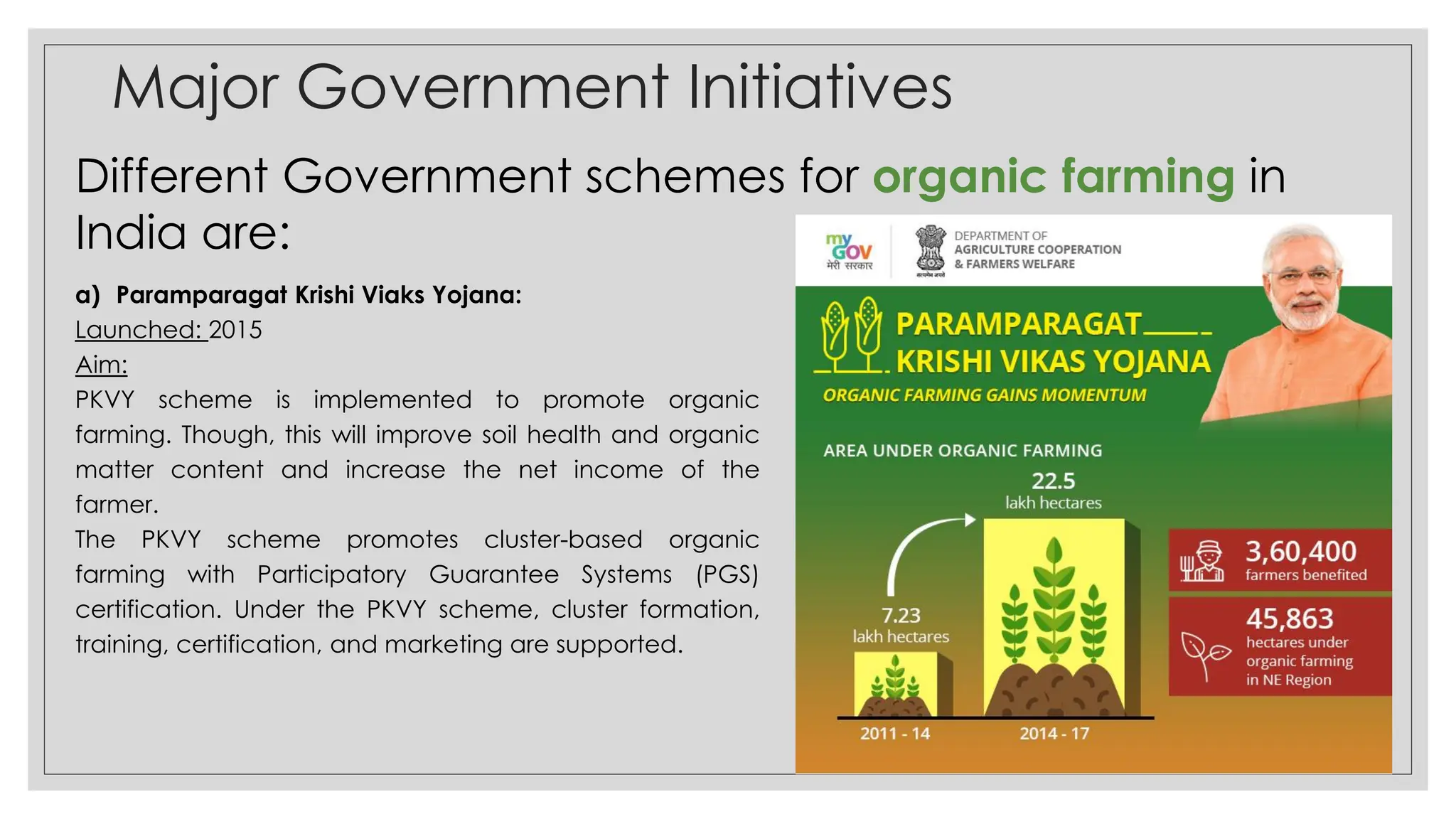 Major Government Initiatives

Different Government schemes for organic farming in India are:

a) Paramparagat Krishi Viaks Yojana:
Launched: 2015
Aim:
PKVY scheme is implemented to promote organic farming. Though, this will improve soil health and organic matter content and increase the net income of the farmer.
The PKVY scheme promotes cluster-based organic farming with Participatory Guarantee Systems (PGS) certification. Under the PKVY scheme, cluster formation, training, certification, and marketing are supported.

my GOV मेरी सरकार
सत्यमेव जयते
DEPARTMENT OF AGRICULTURE COOPERATION & FARMERS WELFARE

PARAMPARAGAT KRISHI VIKAS YOJANA
ORGANIC FARMING GAINS MOMENTUM

AREA UNDER ORGANIC FARMING
7.23 lakh hectares
22.5 lakh hectares
2011 - 14
2014 - 17

3,60,400 farmers benefited
45,863 hectares under organic farming in NE Region